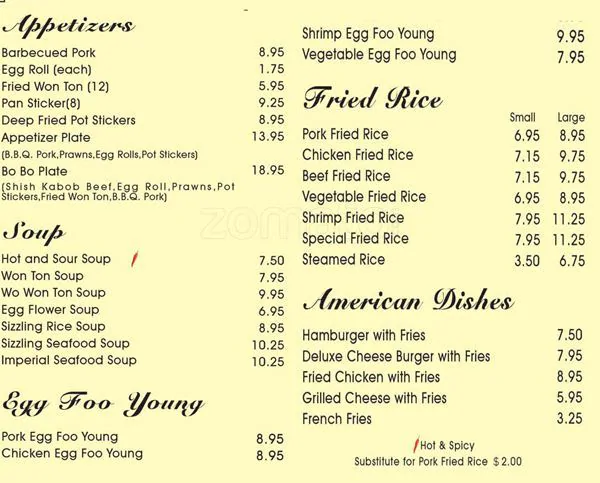 Appetizers
Barbecued Pork 8.95
Egg Roll (each) 1.75
Fried Won Ton (12) 5.95
Pan Sticker(8) 9.25
Deep Fried Pot Stickers 8.95
Appetizer Plate 13.95
(B.B.Q. Pork,Prawns,Egg Rolls,Pot Stickers)
Bo Bo Plate 18.95
(Shish Kabob Beef,Egg Roll,Prawns,Pot Stickers,Fried Won Ton,B.B.Q. Pork)

Soup
Hot and Sour Soup 7.50
Won Ton Soup 7.95
Wo Won Ton Soup 9.95
Egg Flower Soup 6.95
Sizzling Rice Soup 8.95
Sizzling Seafood Soup 10.25
Imperial Seafood Soup 10.25

Egg Foo Young
Pork Egg Foo Young 8.95
Chicken Egg Foo Young 8.95
Shrimp Egg Foo Young 9.95
Vegetable Egg Foo Young 7.95

Fried Rice
Small Large
Pork Fried Rice 6.95 8.95
Chicken Fried Rice 7.15 9.75
Beef Fried Rice 7.15 9.75
Vegetable Fried Rice 6.95 8.95
Shrimp Fried Rice 7.95 11.25
Special Fried Rice 7.95 11.25
Steamed Rice 3.50 6.75

American Dishes
Hamburger with Fries 7.50
Deluxe Cheese Burger with Fries 7.95
Fried Chicken with Fries 8.95
Grilled Cheese with Fries 5.95
French Fries 3.25

Hot & Spicy
Substitute for Pork Fried Rice $2.00

zomato